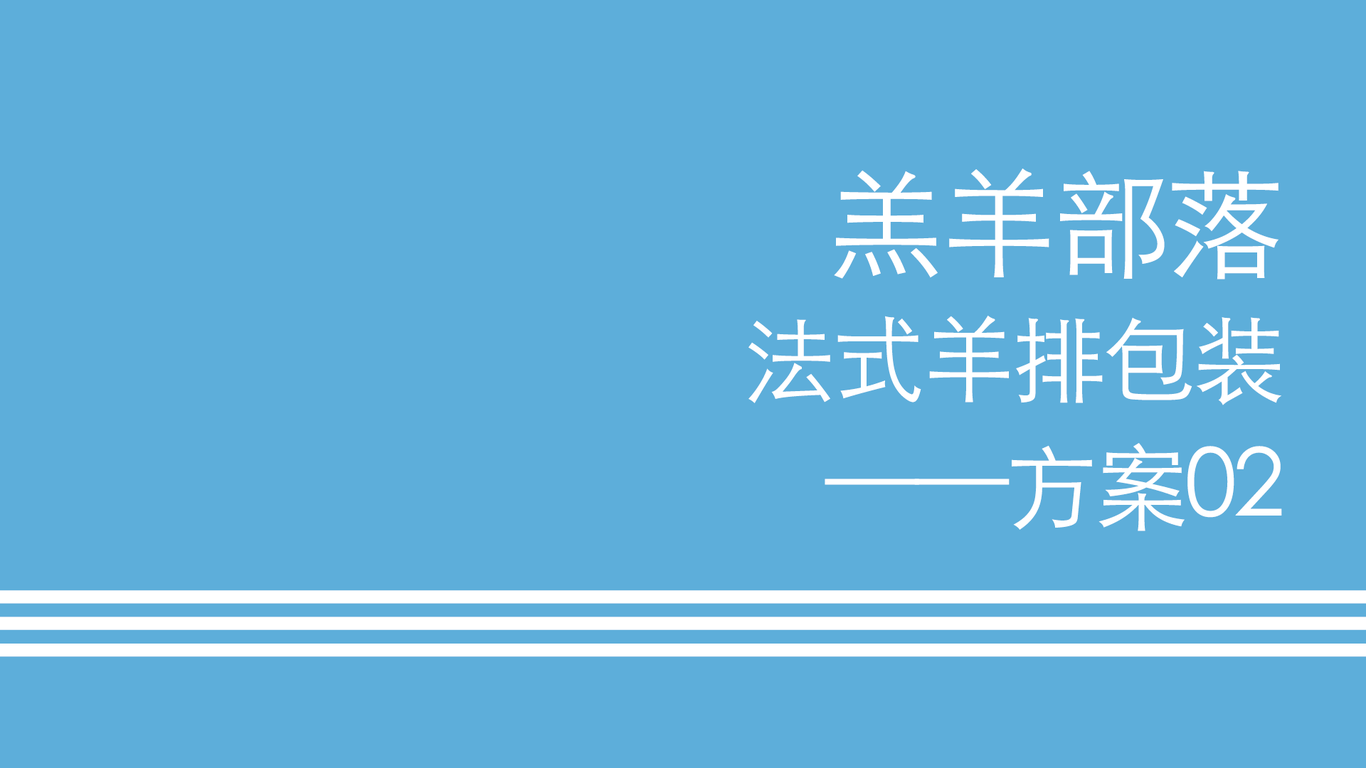 羔羊部落
法式羊排包装
——方案02